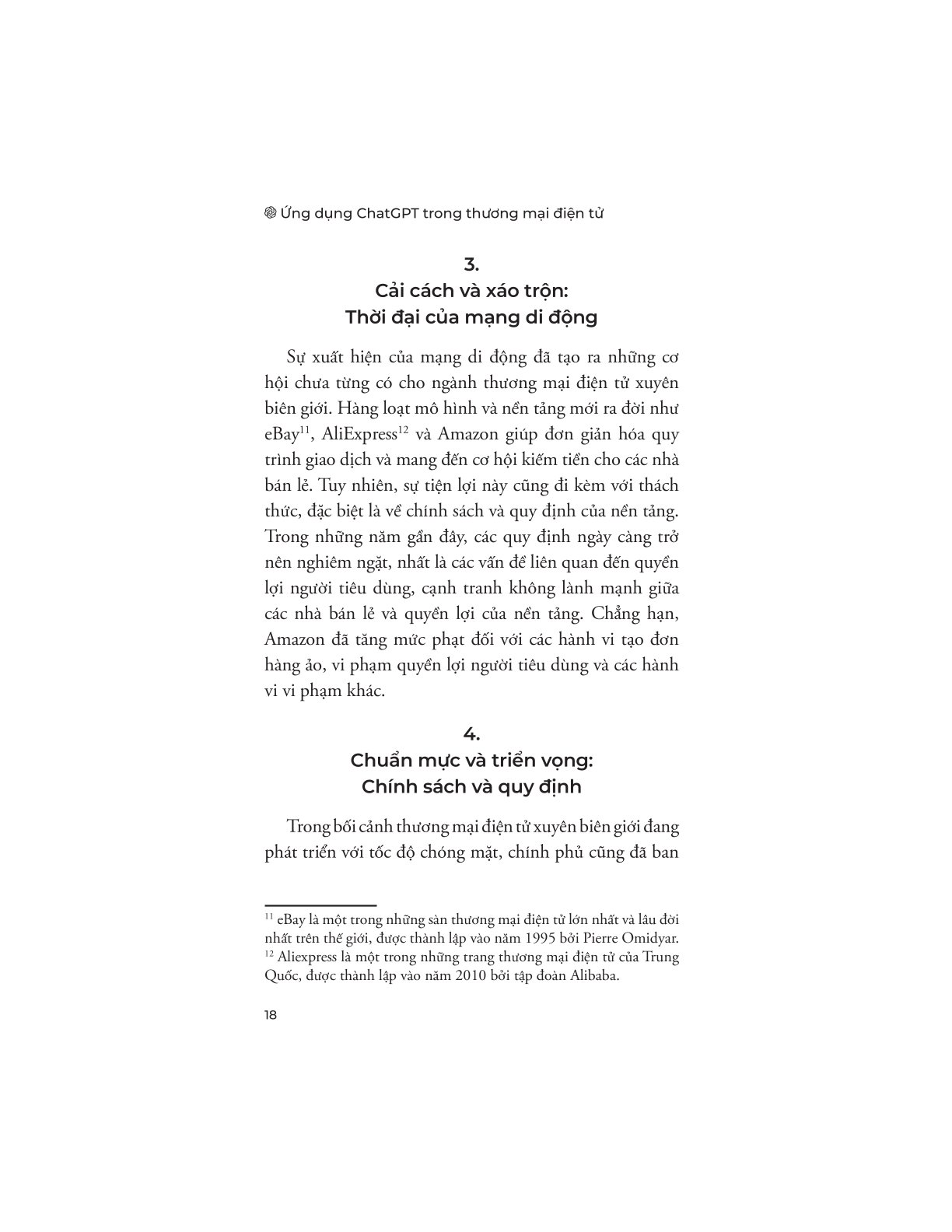 Ứng dụng ChatGPT trong thương mại điện tử

3.
Cải cách và xáo trộn:
Thời đại của mạng di động

Sự xuất hiện của mạng di động đã tạo ra những cơ hội chưa từng có cho ngành thương mại điện tử xuyên biên giới. Hàng loạt mô hình và nền tảng mới ra đời như eBay$^{11}$, AliExpress$^{12}$ và Amazon giúp đơn giản hóa quy trình giao dịch và mang đến cơ hội kiếm tiền cho các nhà bán lẻ. Tuy nhiên, sự tiện lợi này cũng đi kèm với thách thức, đặc biệt là về chính sách và quy định của nền tảng. Trong những năm gần đây, các quy định ngày càng trở nên nghiêm ngặt, nhất là các vấn đề liên quan đến quyền lợi người tiêu dùng, cạnh tranh không lành mạnh giữa các nhà bán lẻ và quyền lợi của nền tảng. Chẳng hạn, Amazon đã tăng mức phạt đối với các hành vi tạo đơn hàng ảo, vi phạm quyền lợi người tiêu dùng và các hành vi vi phạm khác.

4.
Chuẩn mực và triển vọng:
Chính sách và quy định

Trong bối cảnh thương mại điện tử xuyên biên giới đang phát triển với tốc độ chóng mặt, chính phủ cũng đã ban

$^{11}$ eBay là một trong những sàn thương mại điện tử lớn nhất và lâu đời nhất trên thế giới, được thành lập vào năm 1995 bởi Pierre Omidyar.
$^{12}$ Aliexpress là một trong những trang thương mại điện tử của Trung Quốc, được thành lập vào năm 2010 bởi tập đoàn Alibaba.

18